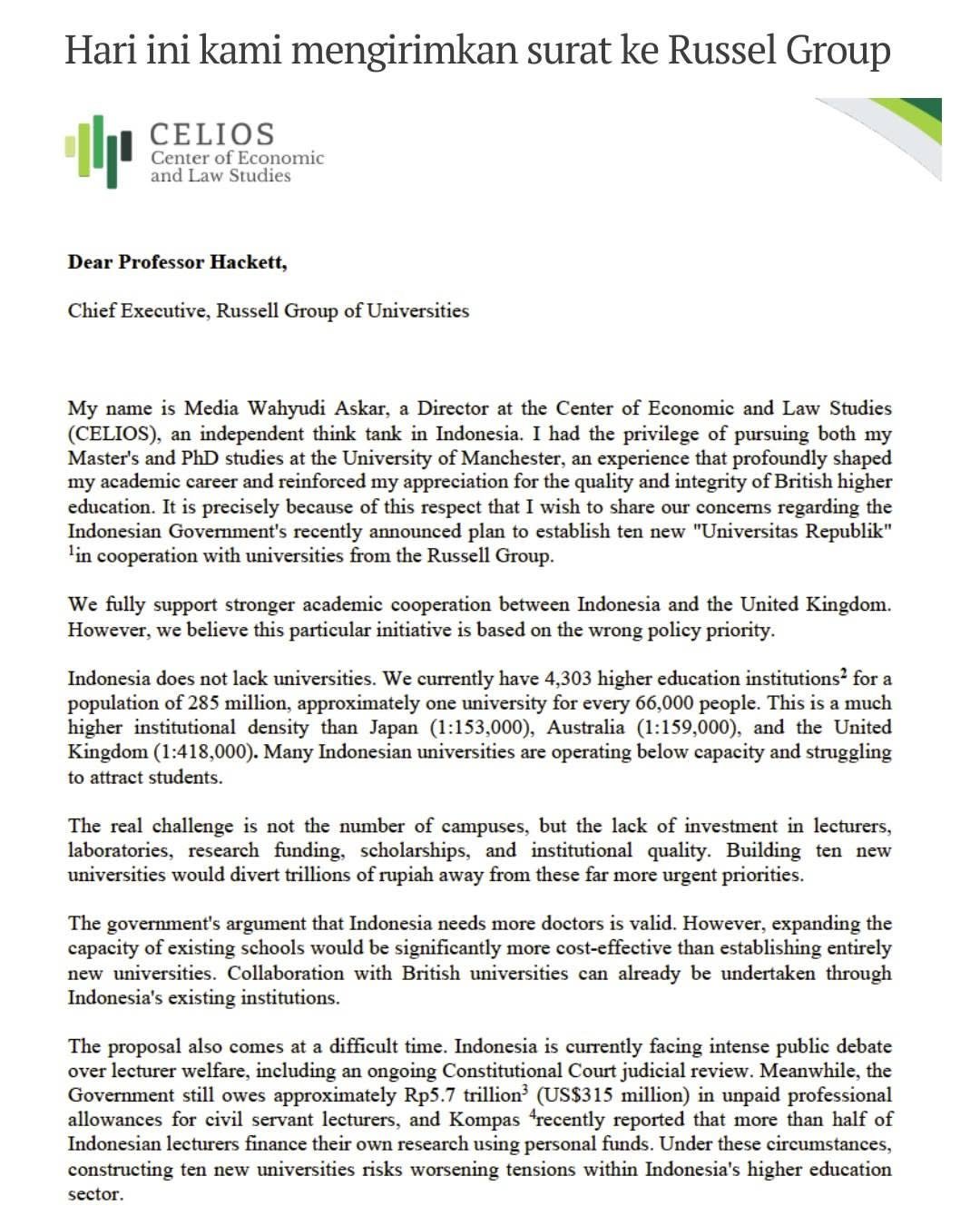 Hari ini kami mengirimkan surat ke Russel Group

CELIOS
Center of Economic
and Law Studies

Dear Professor Hackett,

Chief Executive, Russell Group of Universities

My name is Media Wahyudi Askar, a Director at the Center of Economic and Law Studies (CELIOS), an independent think tank in Indonesia. I had the privilege of pursuing both my Master's and PhD studies at the University of Manchester, an experience that profoundly shaped my academic career and reinforced my appreciation for the quality and integrity of British higher education. It is precisely because of this respect that I wish to share our concerns regarding the Indonesian Government's recently announced plan to establish ten new "Universitas Republik" $^{1}$in cooperation with universities from the Russell Group.

We fully support stronger academic cooperation between Indonesia and the United Kingdom. However, we believe this particular initiative is based on the wrong policy priority.

Indonesia does not lack universities. We currently have 4,303 higher education institutions$^{2}$ for a population of 285 million, approximately one university for every 66,000 people. This is a much higher institutional density than Japan (1:153,000), Australia (1:159,000), and the United Kingdom (1:418,000). Many Indonesian universities are operating below capacity and struggling to attract students.

The real challenge is not the number of campuses, but the lack of investment in lecturers, laboratories, research funding, scholarships, and institutional quality. Building ten new universities would divert trillions of rupiah away from these far more urgent priorities.

The government's argument that Indonesia needs more doctors is valid. However, expanding the capacity of existing schools would be significantly more cost-effective than establishing entirely new universities. Collaboration with British universities can already be undertaken through Indonesia's existing institutions.

The proposal also comes at a difficult time. Indonesia is currently facing intense public debate over lecturer welfare, including an ongoing Constitutional Court judicial review. Meanwhile, the Government still owes approximately Rp5.7 trillion$^{3}$ (US$315 million) in unpaid professional allowances for civil servant lecturers, and Kompas $^{4}$recently reported that more than half of Indonesian lecturers finance their own research using personal funds. Under these circumstances, constructing ten new universities risks worsening tensions within Indonesia's higher education sector.